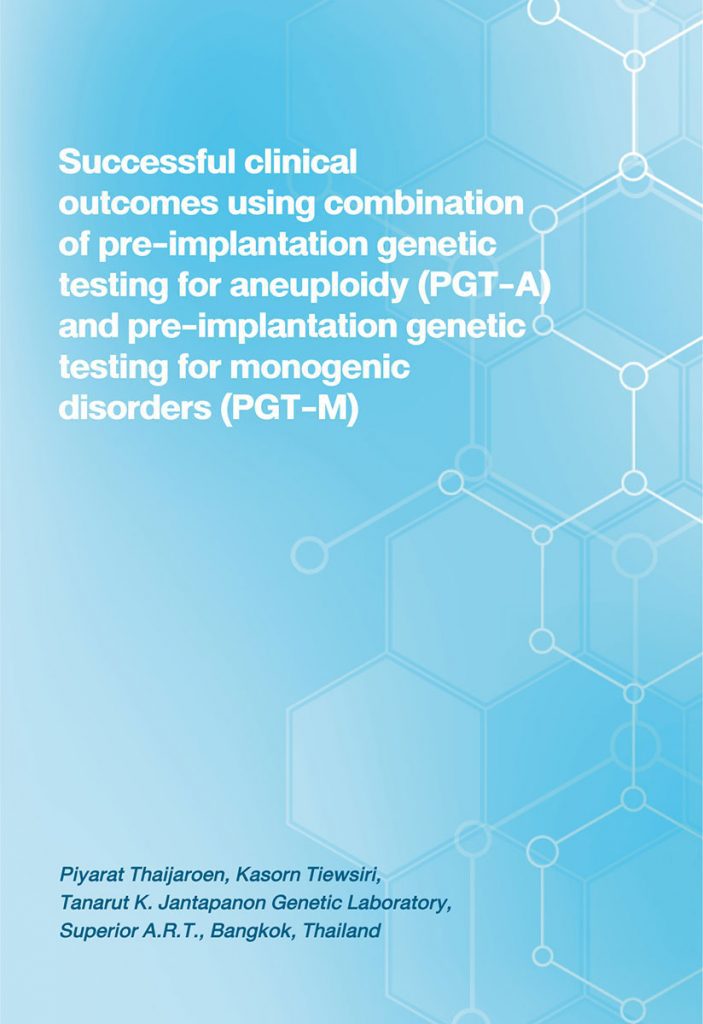 Successful clinical outcomes using combination of pre-implantation genetic testing for aneuploidy (PGT-A) and pre-implantation genetic testing for monogenic disorders (PGT-M)

Piyarat Thaijaroen, Kasorn Tiewsiri,
Tanarut K. Jantapanon Genetic Laboratory,
Superior A.R.T., Bangkok, Thailand